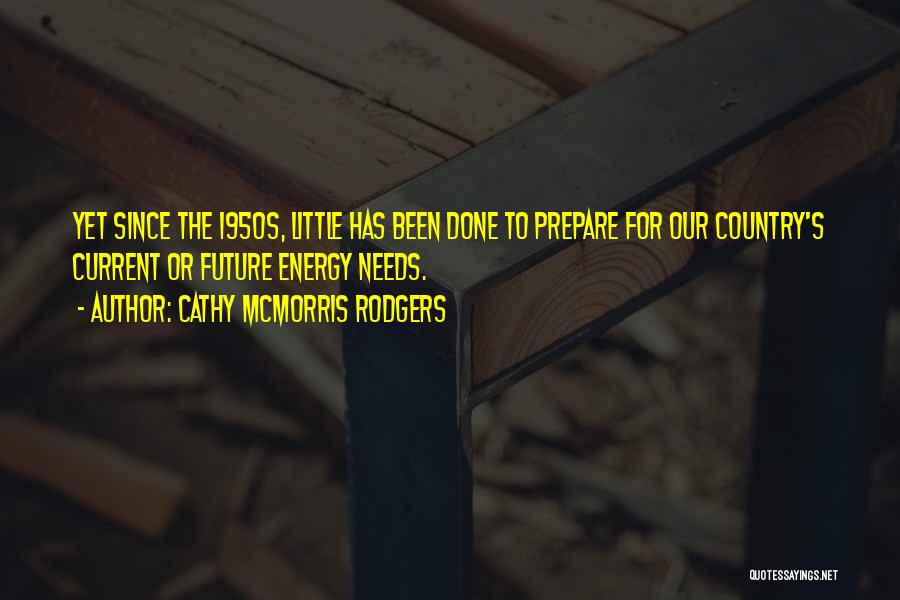 YET SINCE THE 1950S, LITTLE HAS BEEN DONE TO PREPARE FOR OUR COUNTRY'S CURRENT OR FUTURE ENERGY NEEDS.
- AUTHOR: CATHY MCMORRIS RODGERS

QUOTESSAYINGS.NET